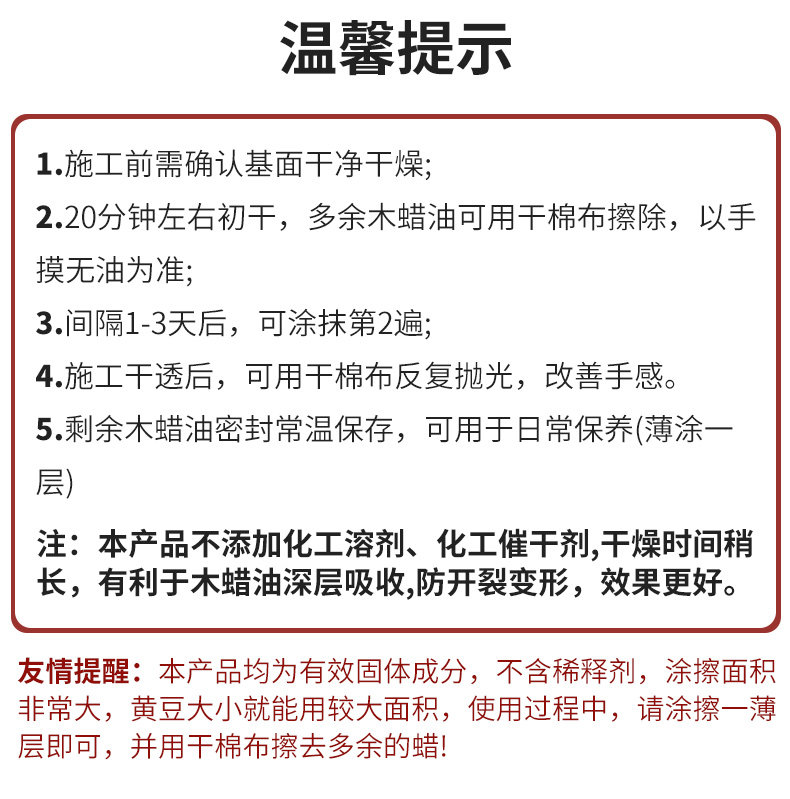 温馨提示

1.施工前需确认基面干净干燥;

2.20分钟左右初干，多余木蜡油可用干棉布擦除，以手摸无油为准;

3.间隔1-3天后，可涂抹第2遍;

4.施工干透后，可用干棉布反复抛光，改善手感。

5.剩余木蜡油密封常温保存，可用于日常保养(薄涂一层)

注：本产品不添加化工溶剂、化工催干剂,干燥时间稍长，有利于木蜡油深层吸收,防开裂变形，效果更好。

友情提醒：本产品均为有效固体成分，不含稀释剂，涂擦面积非常大，黄豆大小就能用较大面积，使用过程中，请涂擦一薄层即可，并用干棉布擦去多余的蜡!